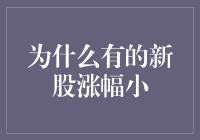 为什么有的新股涨幅小